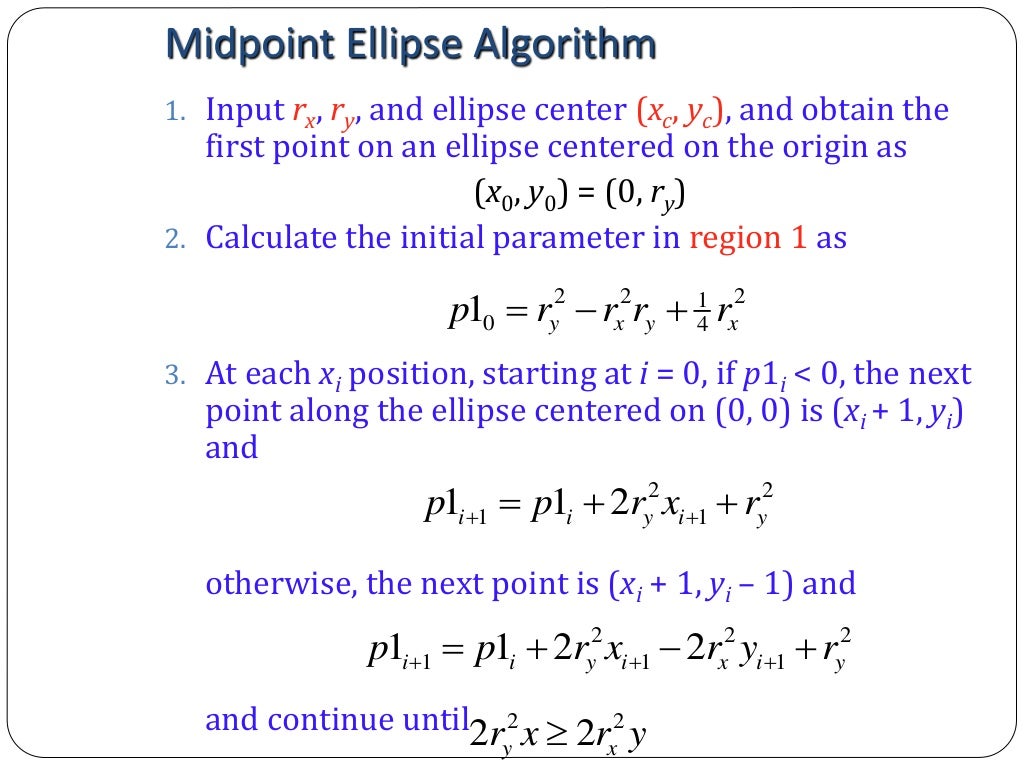 Midpoint Ellipse Algorithm

1. Input $r_x$, $r_y$, and ellipse center $(x_c, y_c)$, and obtain the first point on an ellipse centered on the origin as

$(x_0, y_0) = (0, r_y)$

2. Calculate the initial parameter in region 1 as

$p1_0 = r_y^2 - r_x^2 r_y + \frac{1}{4} r_x^2$

3. At each $x_i$ position, starting at $i = 0$, if $p1_i < 0$, the next point along the ellipse centered on (0, 0) is $(x_i + 1, y_i)$ and

$p1_{i+1} = p1_i + 2r_y^2 x_{i+1} + r_y^2$

otherwise, the next point is $(x_i + 1, y_i - 1)$ and

$p1_{i+1} = p1_i + 2r_y^2 x_{i+1} - 2r_x^2 y_{i+1} + r_y^2$

and continue until $2r_y^2 x \geq 2r_x^2 y$